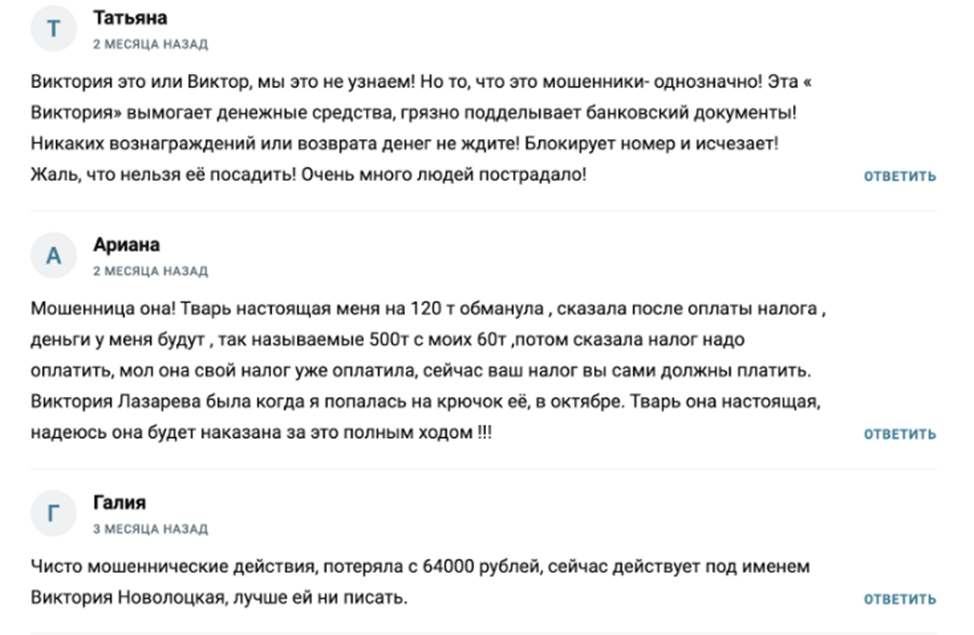 Т
Татьяна
2 МЕСЯЦА НАЗАД

Виктория это или Виктор, мы это не узнаем! Но то, что это мошенники- однозначно! Эта « Виктория» вымогает денежные средства, грязно подделывает банковский документы! Никаких вознаграждений или возврата денег не ждите! Блокирует номер и исчезает! Жаль, что нельзя её посадить! Очень много людей пострадало!

ОТВЕТИТЬ

А
Ариана
2 МЕСЯЦА НАЗАД

Мошенница она! Тварь настоящая меня на 120 т обманула , сказала после оплаты налога , деньги у меня будут , так называемые 500т с моих 60т ,потом сказала налог надо оплатить, мол она свой налог уже оплатила, сейчас ваш налог вы сами должны платить. Виктория Лазарева была когда я попалась на крючок её, в октябре. Тварь она настоящая, надеюсь она будет наказана за это полным ходом !!!

ОТВЕТИТЬ

Г
Галия
3 МЕСЯЦА НАЗАД

Чисто мошеннические действия, потеряла с 64000 рублей, сейчас действует под именем Виктория Новолоцкая, лучше ей ни писать.

ОТВЕТИТЬ